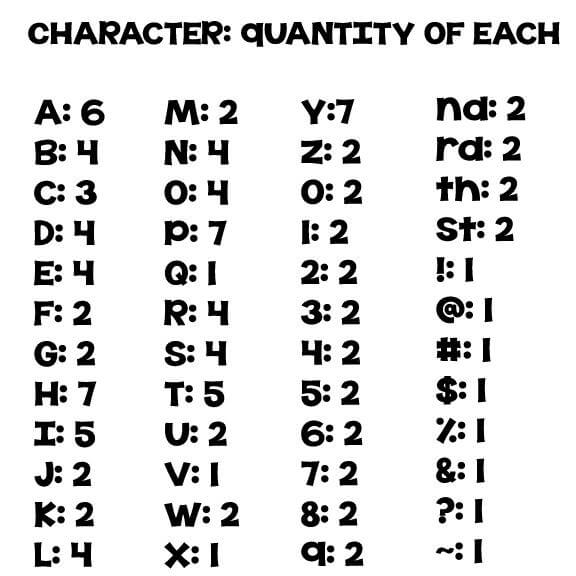 CHARACTER: QUANTITY OF EACH

A: 6
B: 4
C: 3
D: 4
E: 4
F: 2
G: 2
H: 7
I: 5
J: 2
K: 2
L: 4

M: 2
N: 4
O: 4
P: 7
Q: 1
R: 4
S: 4
T: 5
U: 2
V: 1
W: 2
X: 1

Y:7
Z: 2
0: 2
1: 2
2: 2
3: 2
4: 2
5: 2
6: 2
7: 2
8: 2
9: 2

nd: 2
rd: 2
th: 2
st: 2
!: 1
@: 1
#: 1
$: 1
%: 1
&: 1
?: 1
~: 1